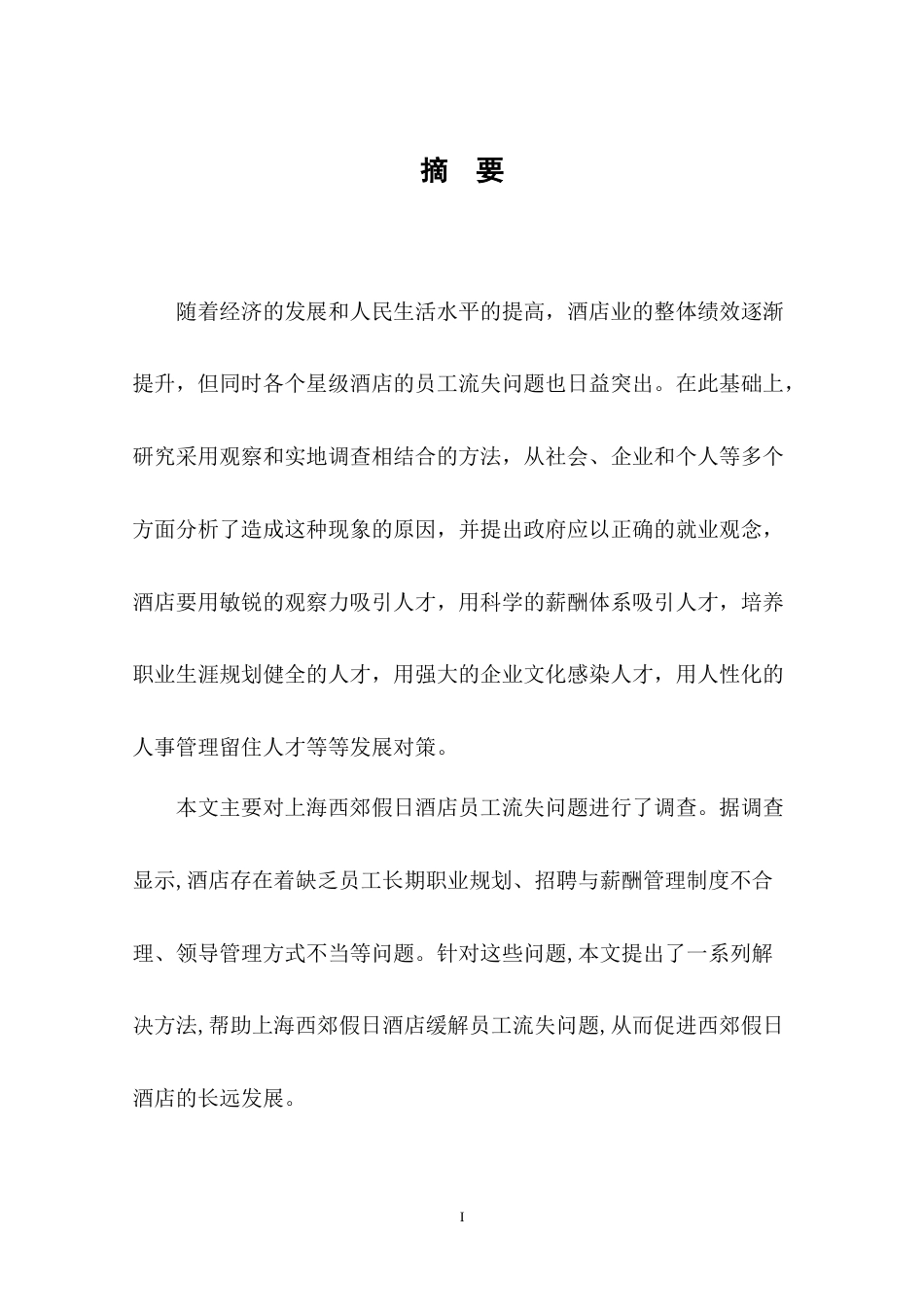 摘　要

随着经济的发展和人民生活水平的提高，酒店业的整体绩效逐渐提升，但同时各个星级酒店的员工流失问题也日益突出。在此基础上，研究采用观察和实地调查相结合的方法，从社会、企业和个人等多个方面分析了造成这种现象的原因，并提出政府应以正确的就业观念，酒店要用敏锐的观察力吸引人才，用科学的薪酬体系吸引人才，培养职业生涯规划健全的人才，用强大的企业文化感染人才，用人性化的人事管理留住人才等等发展对策。

本文主要对上海西郊假日酒店员工流失问题进行了调查。据调查显示,酒店存在着缺乏员工长期职业规划、招聘与薪酬管理制度不合理、领导管理方式不当等问题。针对这些问题,本文提出了一系列解决方法,帮助上海西郊假日酒店缓解员工流失问题,从而促进西郊假日酒店的长远发展。

I